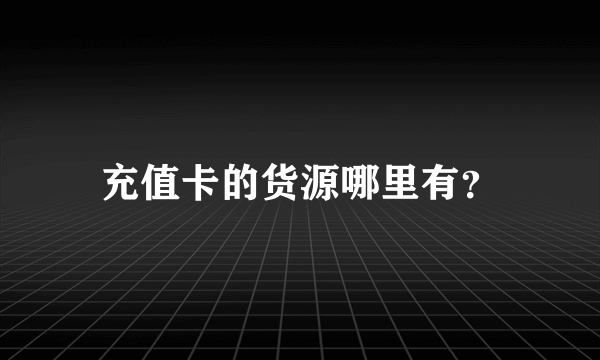 充值卡的货源哪里有?